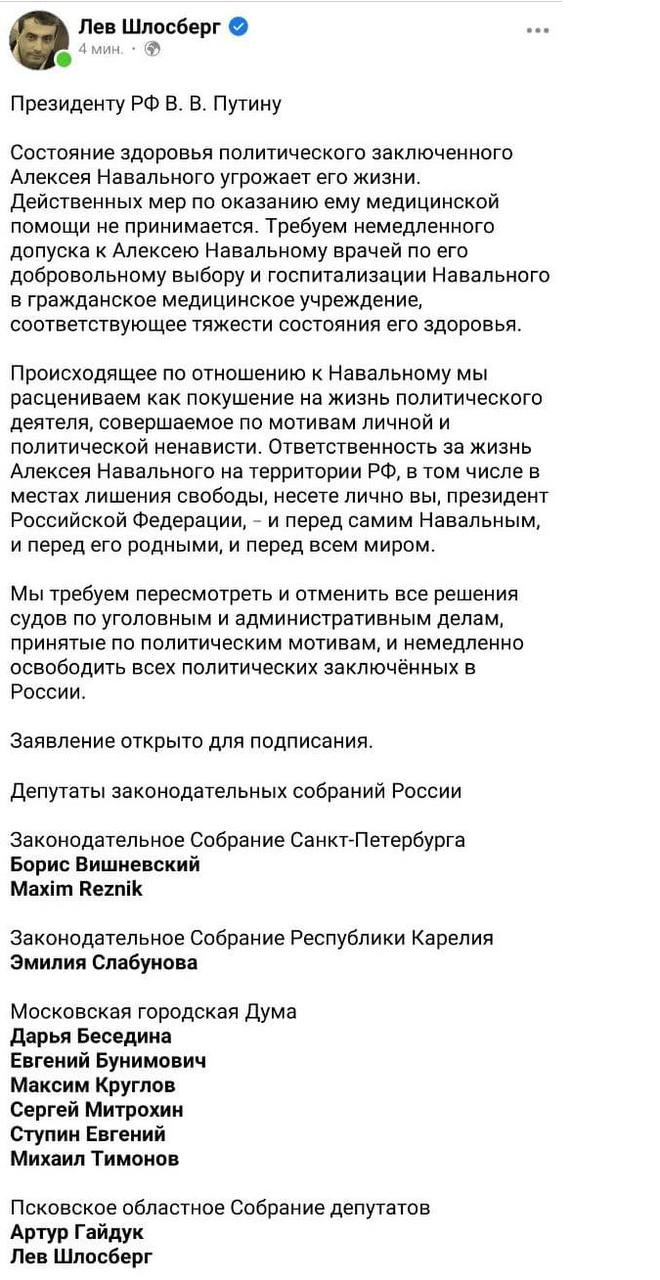 Лев Шлосберг
4 мин. ·

Президенту РФ В. В. Путину

Состояние здоровья политического заключенного Алексея Навального угрожает его жизни. Действенных мер по оказанию ему медицинской помощи не принимается. Требуем немедленного допуска к Алексею Навальному врачей по его добровольному выбору и госпитализации Навального в гражданское медицинское учреждение, соответствующее тяжести состояния его здоровья.

Происходящее по отношению к Навальному мы расцениваем как покушение на жизнь политического деятеля, совершаемое по мотивам личной и политической ненависти. Ответственность за жизнь Алексея Навального на территории РФ, в том числе в местах лишения свободы, несете лично вы, президент Российской Федерации, - и перед самим Навальным, и перед его родными, и перед всем миром.

Мы требуем пересмотреть и отменить все решения судов по уголовным и административным делам, принятые по политическим мотивам, и немедленно освободить всех политических заключённых в России.

Заявление открыто для подписания.

Депутаты законодательных собраний России

Законодательное Собрание Санкт-Петербурга
Борис Вишневский
Maxim Reznik

Законодательное Собрание Республики Карелия
Эмилия Слабунова

Московская городская Дума
Дарья Беседина
Евгений Бунимович
Максим Круглов
Сергей Митрохин
Ступин Евгений
Михаил Тимонов

Псковское областное Собрание депутатов
Артур Гайдук
Лев Шлосберг